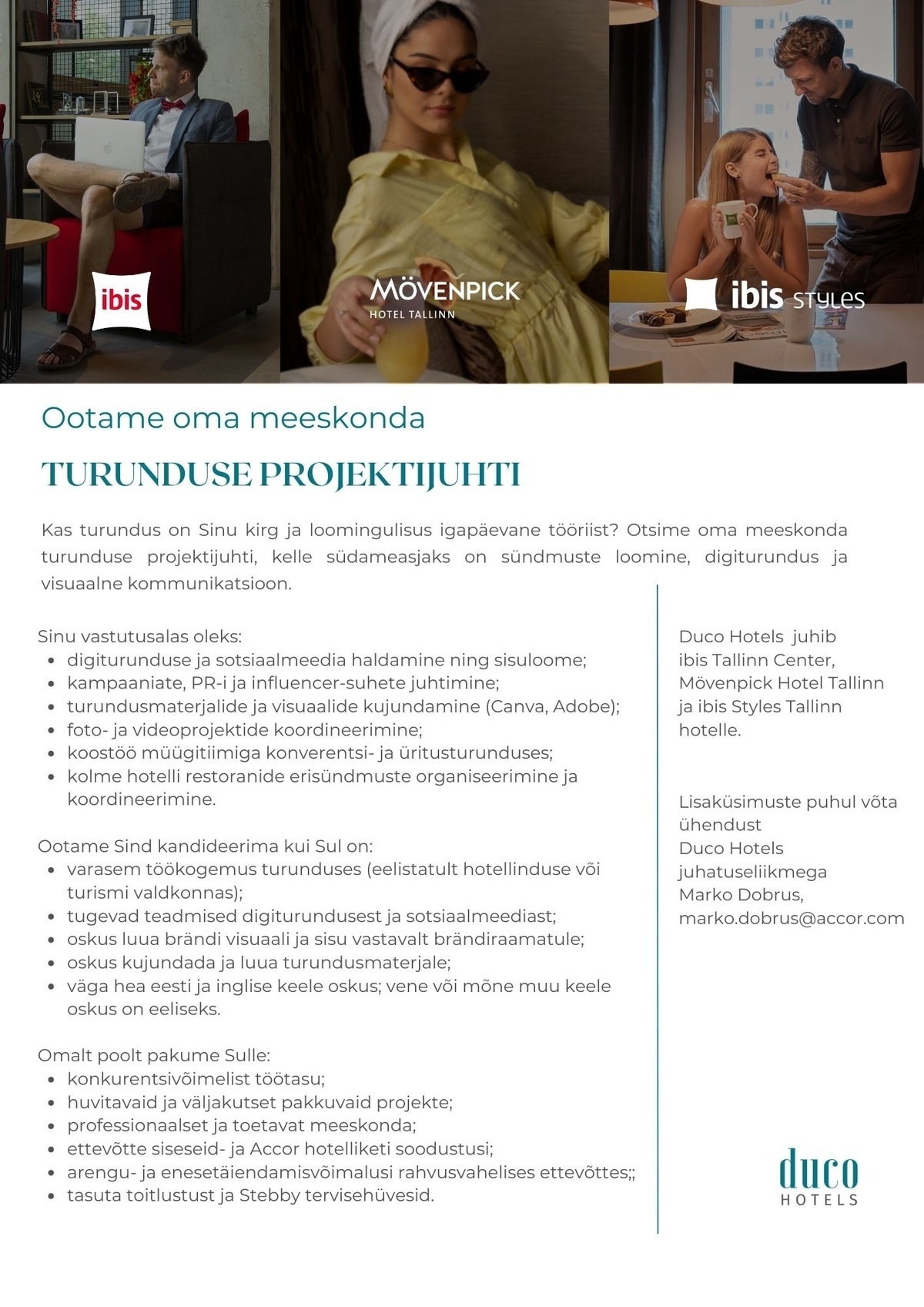 ibis

MÖVENPICK
HOTEL TALLINN

ibis STYLES

Ootame oma meeskonda

TURUNDUSE PROJEKTIJUHTI

Kas turundus on Sinu kirg ja loomingulisus igapäevane tööriist? Otsime oma meeskonda turunduse projektijuhti, kelle südameasjaks on sündmuste loomine, digiturundus ja visuaalne kommunikatsioon.

Sinu vastutusalas oleks:
- digiturunduse ja sotsiaalmeedia haldamine ning sisuloome;
- kampaaniate, PR-i ja influencer-suhete juhtimine;
- turundusmaterjalide ja visuaalide kujundamine (Canva, Adobe);
- foto- ja videoprojektide koordineerimine;
- koostöö müügitiimiga konverentsi- ja üritusturunduses;
- kolme hotelli restoranide erisündmuste organiseerimine ja koordineerimine.

Ootame Sind kandideerima kui Sul on:
- varasem töökogemus turunduses (eelistatult hotellinduse või turismi valdkonnas);
- tugevad teadmised digiturundusest ja sotsiaalmeediast;
- oskus luua brändi visuaali ja sisu vastavalt brändiraamatule;
- oskus kujundada ja luua turundusmaterjale;
- väga hea eesti ja inglise keele oskus; vene või mõne muu keele oskus on eeliseks.

Omalt poolt pakume Sulle:
- konkurentsivõimelist töötasu;
- huvitavaid ja väljakutset pakkuvaid projekte;
- professionaalset ja toetavat meeskonda;
- ettevõtte siseseid- ja Accor hotelliketi soodustusi;
- arengu- ja enesetäiendamisvõimalusi rahvusvahelises ettevõttes;;
- tasuta toitlustust ja Stebby tervisehüvesid.

Duco Hotels juhib ibis Tallinn Center, Mövenpick Hotel Tallinn ja ibis Styles Tallinn hotelle.

Lisaküsimuste puhul võta ühendust Duco Hotels juhatuseliikmega Marko Dobrus, marko.dobrus@accor.com

duco
HOTELS